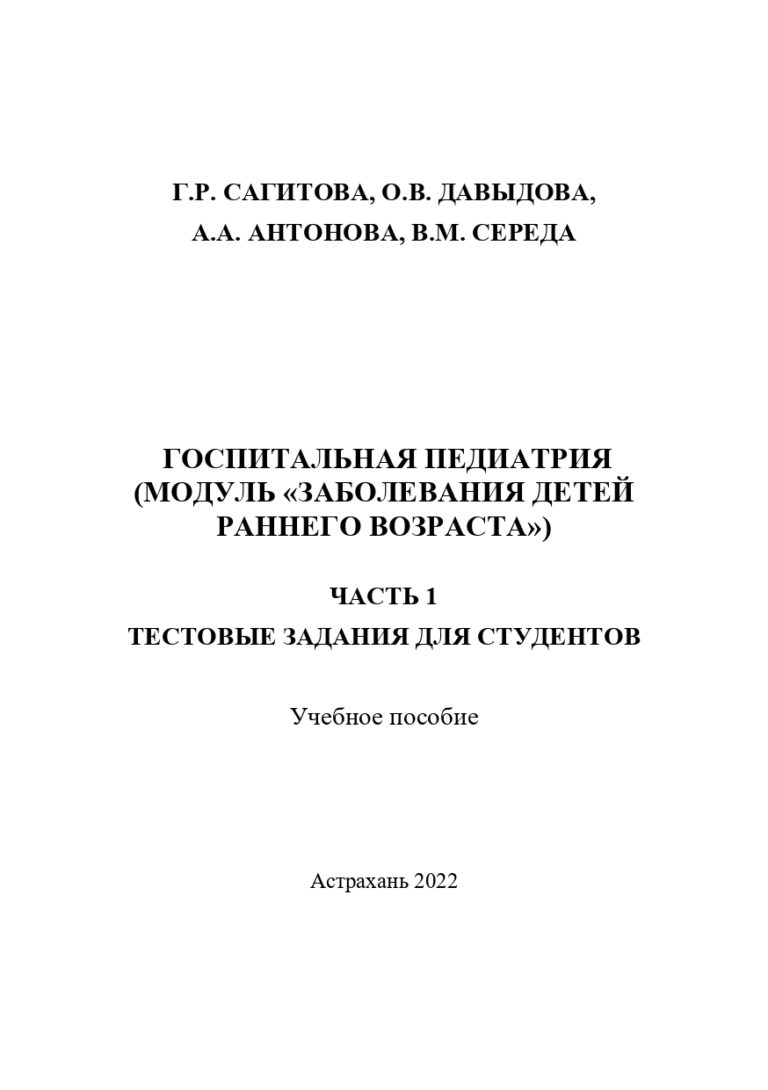 Г.Р. САГИТОВА, О.В. ДАВЫДОВА,
А.А. АНТОНОВА, В.М. СЕРЕДА

ГОСПИТАЛЬНАЯ ПЕДИАТРИЯ (МОДУЛЬ «ЗАБОЛЕВАНИЯ ДЕТЕЙ РАННЕГО ВОЗРАСТА»)

ЧАСТЬ 1
ТЕСТОВЫЕ ЗАДАНИЯ ДЛЯ СТУДЕНТОВ

Учебное пособие

Астрахань 2022